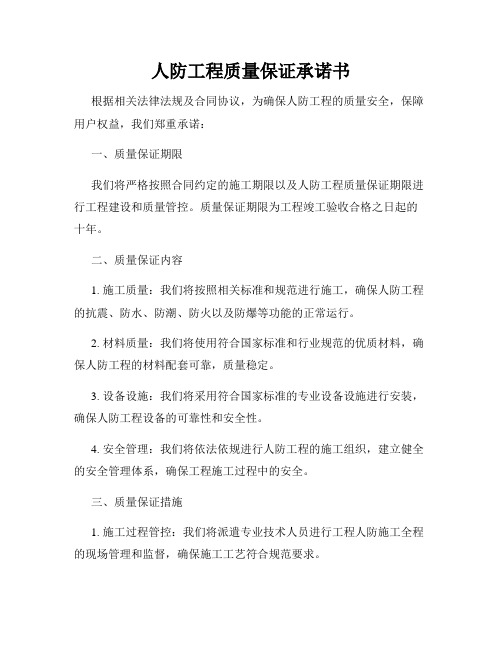 人防工程质量保证承诺书

根据相关法律法规及合同协议，为确保人防工程的质量安全，保障用户权益，我们郑重承诺：

一、质量保证期限

我们将严格按照合同约定的施工期限以及人防工程质量保证期限进行工程建设和质量管控。质量保证期限为工程竣工验收合格之日起的十年。

二、质量保证内容

1. 施工质量：我们将按照相关标准和规范进行施工，确保人防工程的抗震、防水、防潮、防火以及防爆等功能的正常运行。

2. 材料质量：我们将使用符合国家标准和行业规范的优质材料，确保人防工程的材料配套可靠，质量稳定。

3. 设备设施：我们将采用符合国家标准的专业设备设施进行安装，确保人防工程设备的可靠性和安全性。

4. 安全管理：我们将依法依规进行人防工程的施工组织，建立健全的安全管理体系，确保工程施工过程中的安全。

三、质量保证措施

1. 施工过程管控：我们将派遣专业技术人员进行工程人防施工全程的现场管理和监督，确保施工工艺符合规范要求。